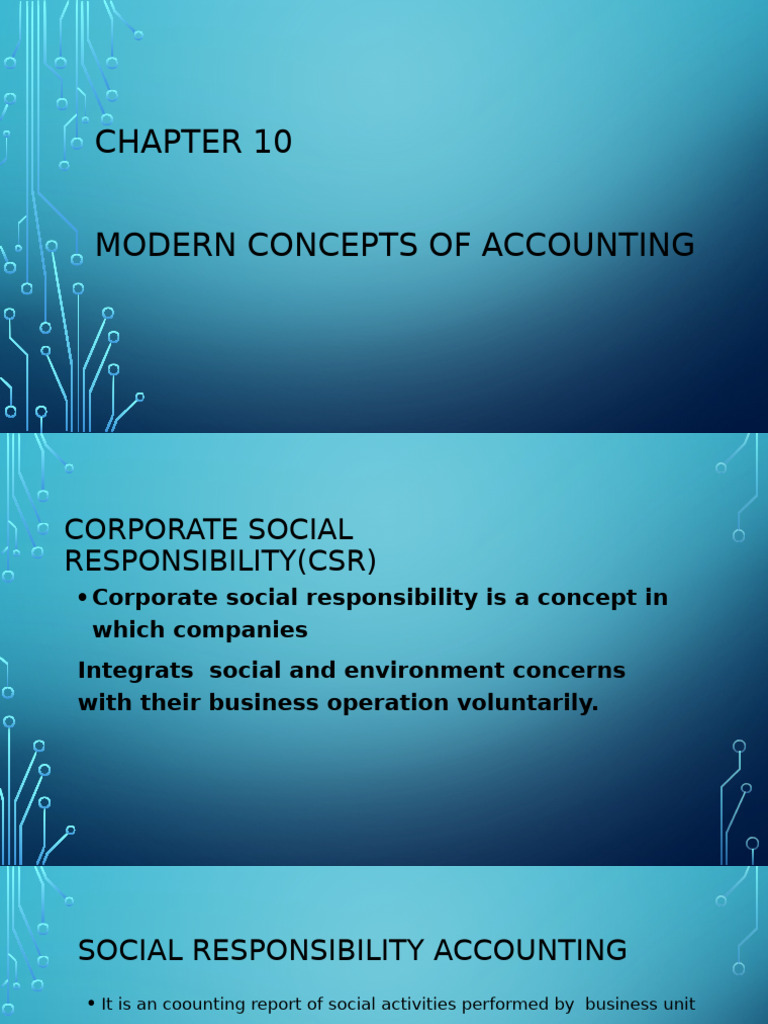 CHAPTER 10

MODERN CONCEPTS OF ACCOUNTING

CORPORATE SOCIAL RESPONSIBILITY(CSR)

• Corporate social responsibility is a concept in which companies

Integrats social and environment concerns with their business operation voluntarily.

SOCIAL RESPONSIBILITY ACCOUNTING

• It is an coounting report of social activities performed by business unit